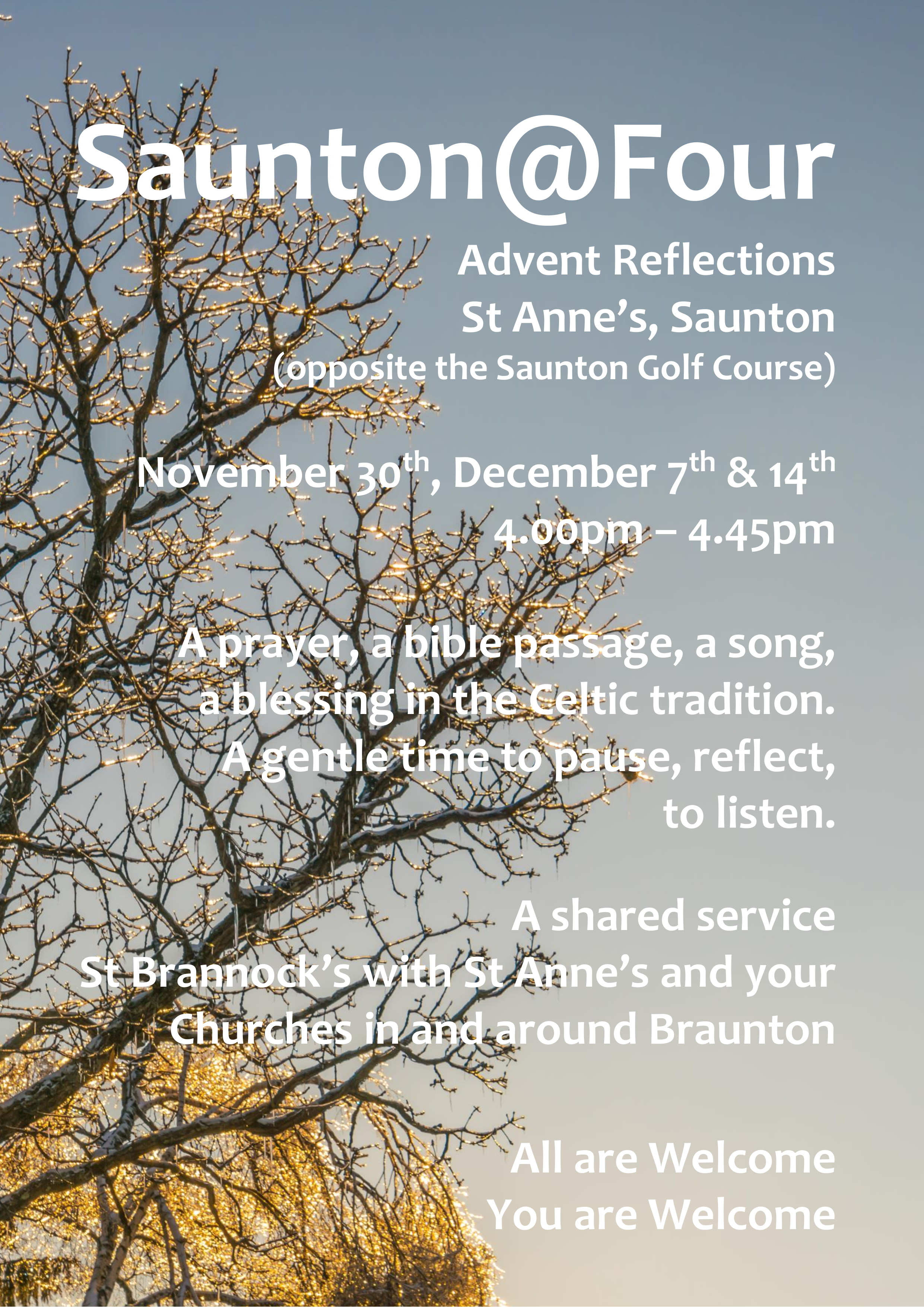 Saunton@Four

Advent Reflections
St Anne's, Saunton
(opposite the Saunton Golf Course)

November 30th, December 7th & 14th
4.00pm – 4.45pm

A prayer, a bible passage, a song, a blessing in the Celtic tradition. A gentle time to pause, reflect, to listen.

A shared service
St Brannock's with St Anne's and your Churches in and around Braunton

All are Welcome
You are Welcome